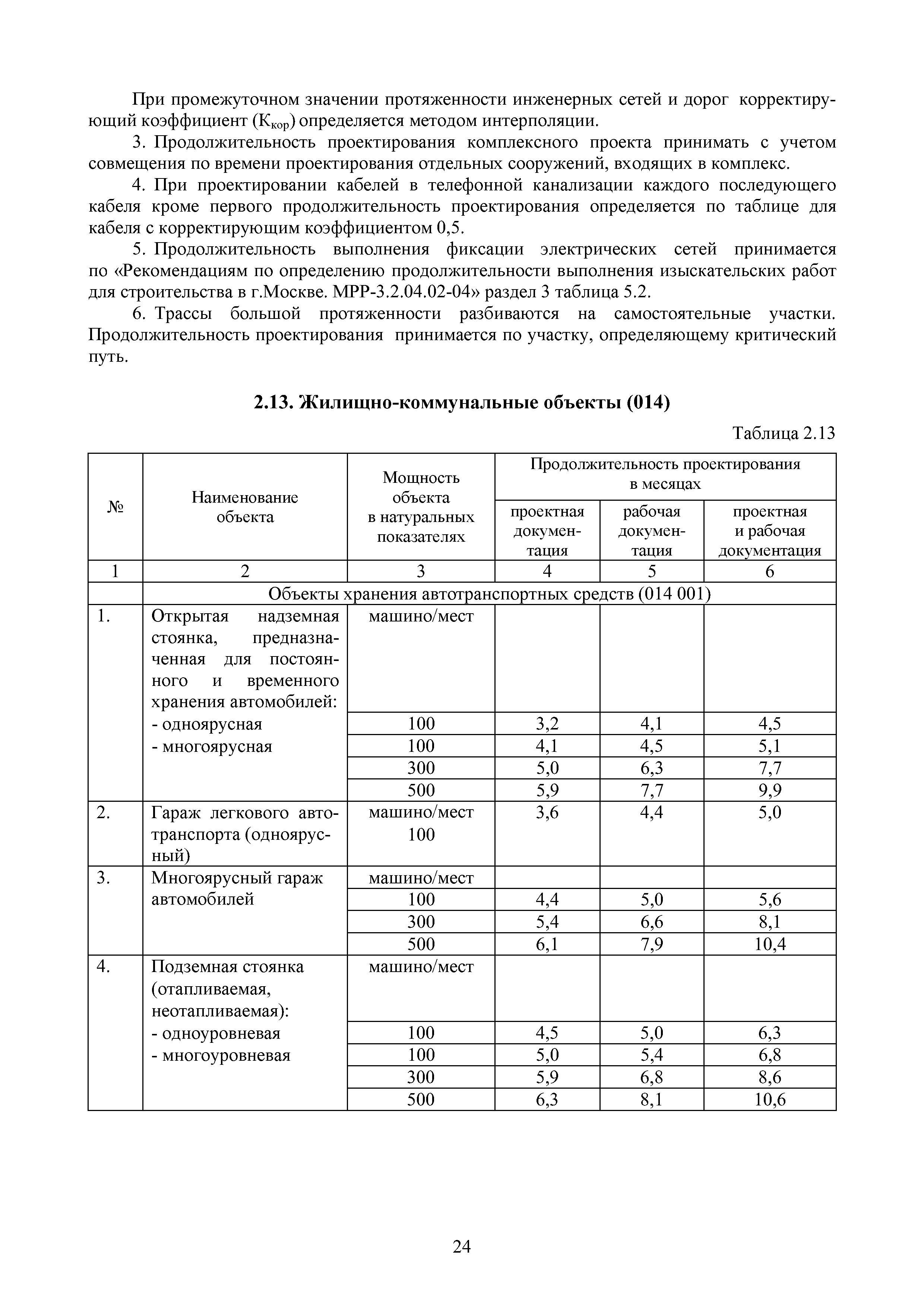 При промежуточном значении протяженности инженерных сетей и дорог корректирующий коэффициент ($К_{кор}$) определяется методом интерполяции.

3. Продолжительность проектирования комплексного проекта принимать с учетом совмещения по времени проектирования отдельных сооружений, входящих в комплекс.

4. При проектировании кабелей в телефонной канализации каждого последующего кабеля кроме первого продолжительность проектирования определяется по таблице для кабеля с корректирующим коэффициентом 0,5.

5. Продолжительность выполнения фиксации электрических сетей принимается по «Рекомендациям по определению продолжительности выполнения изыскательских работ для строительства в г.Москве. МРР-3.2.04.02-04» раздел 3 таблица 5.2.

6. Трассы большой протяженности разбиваются на самостоятельные участки. Продолжительность проектирования принимается по участку, определяющему критический путь.

2.13. Жилищно-коммунальные объекты (014)

Таблица 2.13

| № | Наименование объекта | Мощность объекта в натуральных показателях | Продолжительность проектирования в месяцах: проектная документация | рабочая документация | проектная и рабочая документация |
|---|---|---|---|---|---|
| 1 | 2 | 3 | 4 | 5 | 6 |
| | Объекты хранения автотранспортных средств (014 001) | | | | |
| 1. | Открытая надземная стоянка, предназначенная для постоянного и временного хранения автомобилей: | машино/мест | | | |
| | - одноярусная | 100 | 3,2 | 4,1 | 4,5 |
| | - многоярусная | 100 | 4,1 | 4,5 | 5,1 |
| | | 300 | 5,0 | 6,3 | 7,7 |
| | | 500 | 5,9 | 7,7 | 9,9 |
| 2. | Гараж легкового автотранспорта (одноярусный) | машино/мест 100 | 3,6 | 4,4 | 5,0 |
| 3. | Многоярусный гараж автомобилей | машино/мест | | | |
| | | 100 | 4,4 | 5,0 | 5,6 |
| | | 300 | 5,4 | 6,6 | 8,1 |
| | | 500 | 6,1 | 7,9 | 10,4 |
| 4. | Подземная стоянка (отапливаемая, неотапливаемая): | машино/мест | | | |
| | - одноуровневая | 100 | 4,5 | 5,0 | 6,3 |
| | - многоуровневая | 100 | 5,0 | 5,4 | 6,8 |
| | | 300 | 5,9 | 6,8 | 8,6 |
| | | 500 | 6,3 | 8,1 | 10,6 |

24